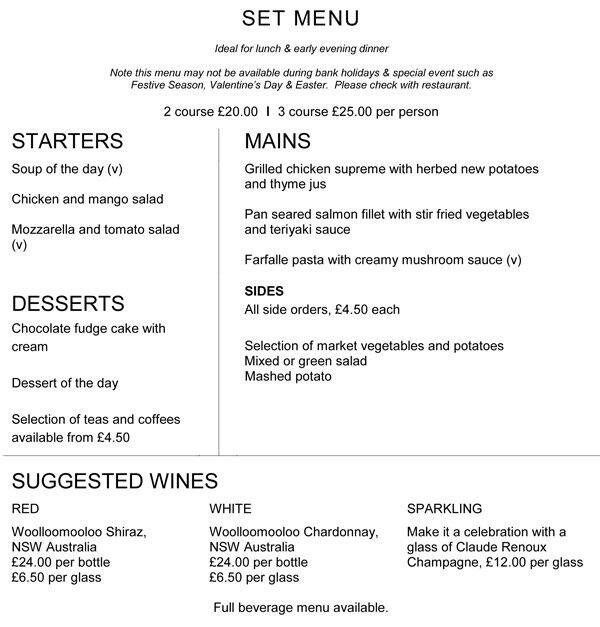 SET MENU

Ideal for lunch & early evening dinner

Note this menu may not be available during bank holidays & special event such as Festive Season, Valentine's Day & Easter. Please check with restaurant.

2 course £20.00 I 3 course £25.00 per person

STARTERS

Soup of the day (v)

Chicken and mango salad

Mozzarella and tomato salad (v)

DESSERTS

Chocolate fudge cake with cream

Dessert of the day

Selection of teas and coffees available from £4.50

MAINS

Grilled chicken supreme with herbed new potatoes and thyme jus

Pan seared salmon fillet with stir fried vegetables and teriyaki sauce

Farfalle pasta with creamy mushroom sauce (v)

SIDES

All side orders, £4.50 each

Selection of market vegetables and potatoes
Mixed or green salad
Mashed potato

SUGGESTED WINES

RED

Woolloomooloo Shiraz, NSW Australia
£24.00 per bottle
£6.50 per glass

WHITE

Woolloomooloo Chardonnay, NSW Australia
£24.00 per bottle
£6.50 per glass

SPARKLING

Make it a celebration with a glass of Claude Renoux Champagne, £12.00 per glass

Full beverage menu available.